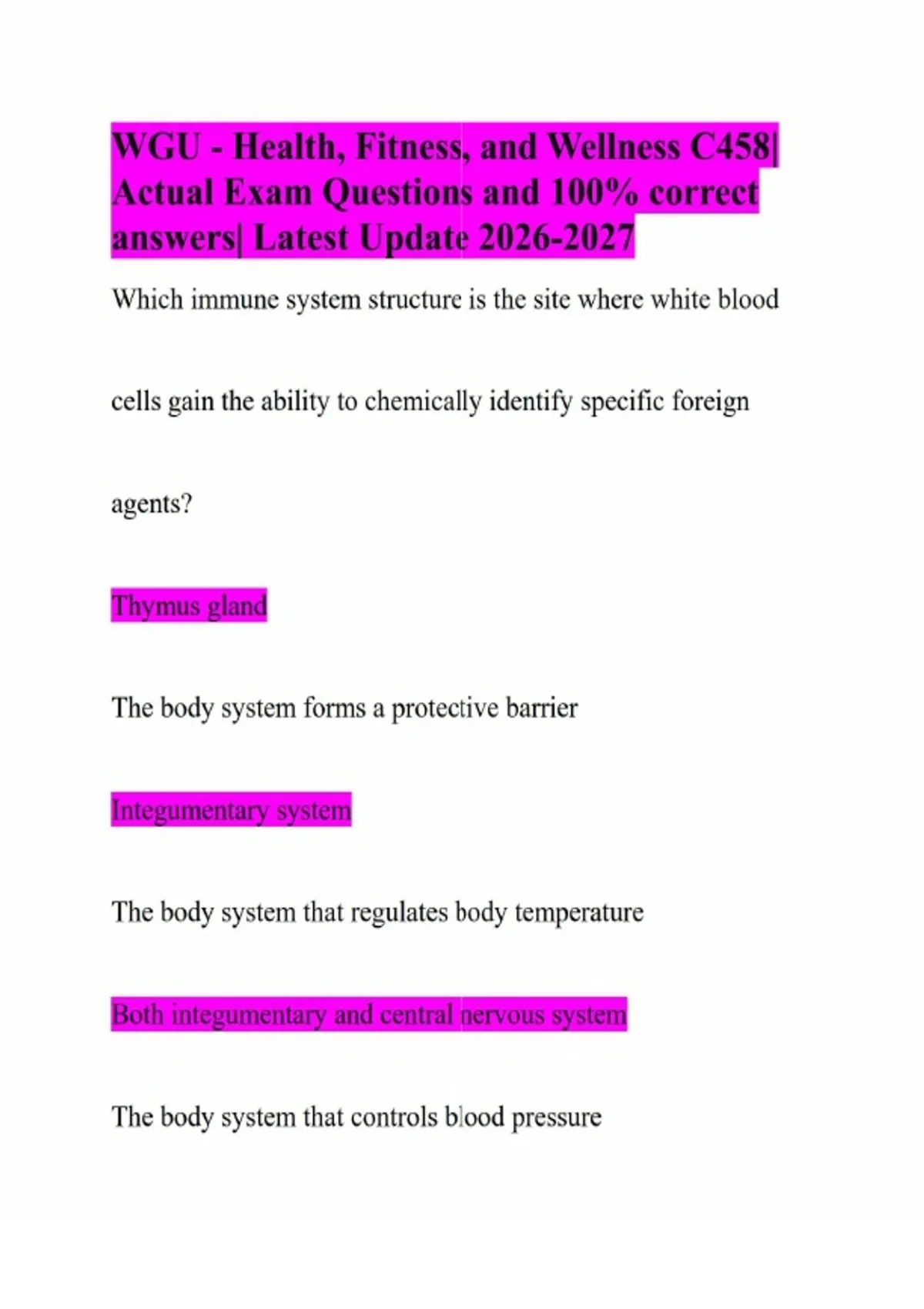 WGU - Health, Fitness, and Wellness C458| Actual Exam Questions and 100% correct answers| Latest Update 2026-2027

Which immune system structure is the site where white blood cells gain the ability to chemically identify specific foreign agents?

Thymus gland

The body system forms a protective barrier

Integumentary system

The body system that regulates body temperature

Both integumentary and central nervous system

The body system that controls blood pressure